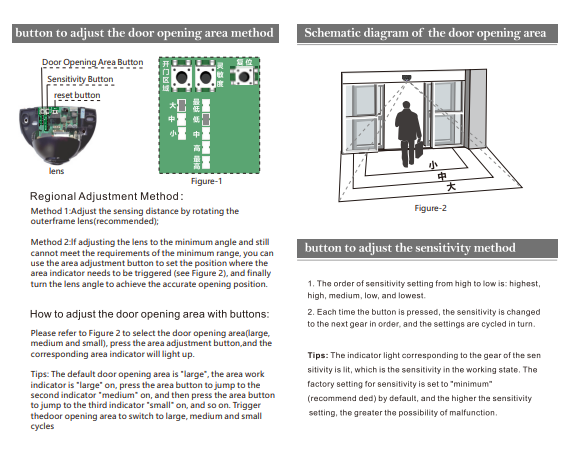 button to adjust the door opening area method

Door Opening Area Button

Sensitivity Button

reset button

lens

开门区域

灵敏度

复位

大

中

小

最低

低

中

高

最高

Figure-1

Regional Adjustment Method:

Method 1:Adjust the sensing distance by rotating the outerframe lens(recommended);

Method 2:If adjusting the lens to the minimum angle and still cannot meet the requirements of the minimum range, you can use the area adjustment button to set the position where the area indicator needs to be triggered (see Figure 2), and finally turn the lens angle to achieve the accurate opening position.

How to adjust the door opening area with buttons:

Please refer to Figure 2 to select the door opening area(large, medium and small), press the area adjustment button,and the corresponding area indicator will light up.

Tips: The default door opening area is "large", the area work indicator is "large" on, press the area button to jump to the second indicator "medium" on, and then press the area button to jump to the third indicator "small" on, and so on. Trigger thedoor opening area to switch to large, medium and small cycles

Schematic diagram of the door opening area

小

中

大

Figure-2

button to adjust the sensitivity method

1. The order of sensitivity setting from high to low is: highest, high, medium, low, and lowest.

2. Each time the button is pressed, the sensitivity is changed to the next gear in order, and the settings are cycled in turn.

Tips: The indicator light corresponding to the gear of the sen sitivity is lit, which is the sensitivity in the working state. The factory setting for sensitivity is set to "minimum" (recommend ded) by default, and the higher the sensitivity setting, the greater the possibility of malfunction.